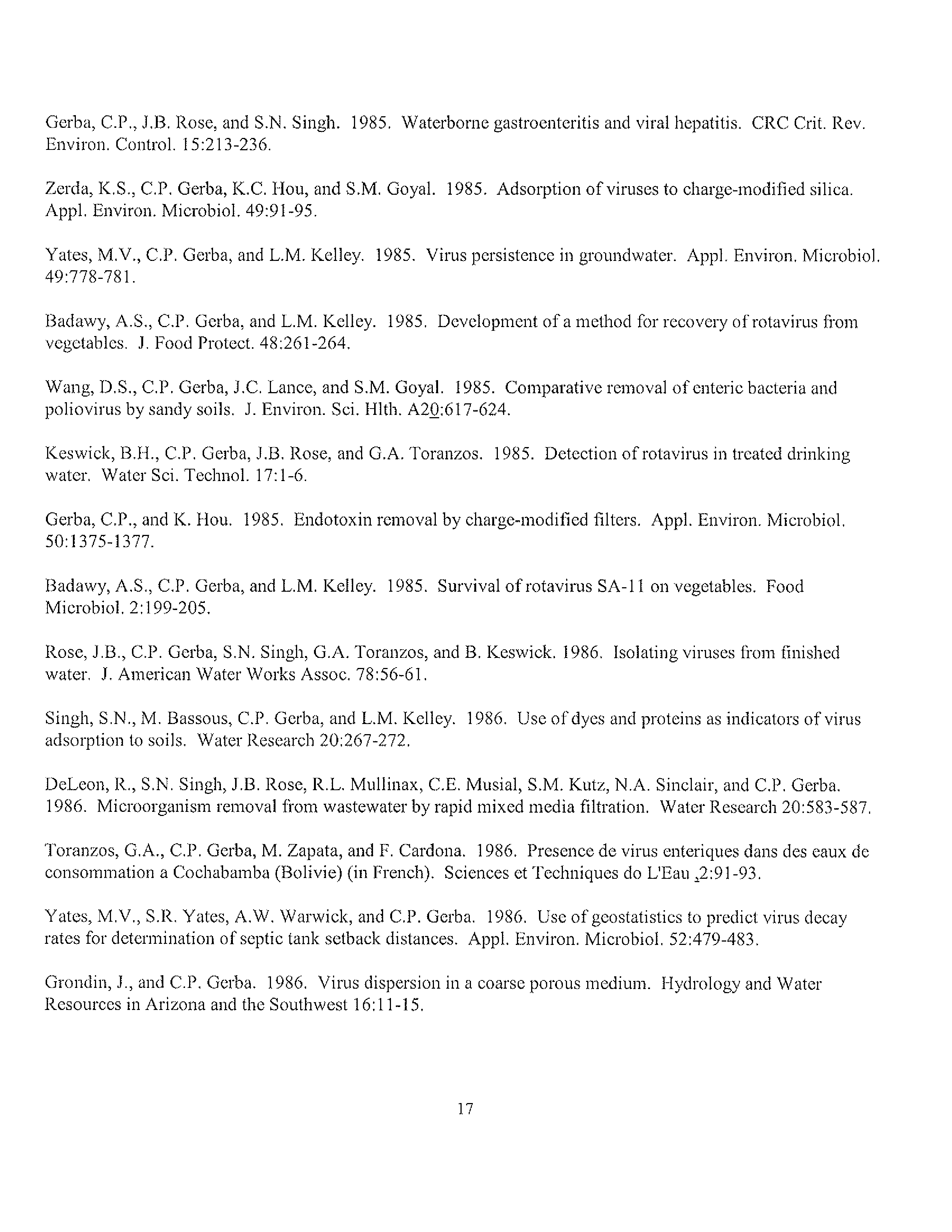 Gerba, C.P., J.B. Rose, and S.N. Singh. 1985. Waterborne gastroenteritis and viral hepatitis. CRC Crit. Rev. Environ. Control. 15:213-236.

Zerda, K.S., C.P. Gerba, K.C. Hou, and S.M. Goyal. 1985. Adsorption of viruses to charge-modified silica. Appl. Environ. Microbiol. 49:91-95.

Yates, M.V., C.P. Gerba, and L.M. Kelley. 1985. Virus persistence in groundwater. Appl. Environ. Microbiol. 49:778-781.

Badawy, A.S., C.P. Gerba, and L.M. Kelley. 1985. Development of a method for recovery of rotavirus from vegetables. J. Food Protect. 48:261-264.

Wang, D.S., C.P. Gerba, J.C. Lance, and S.M. Goyal. 1985. Comparative removal of enteric bacteria and poliovirus by sandy soils. J. Environ. Sci. Hlth. A20:617-624.

Keswick, B.H., C.P. Gerba, J.B. Rose, and G.A. Toranzos. 1985. Detection of rotavirus in treated drinking water. Water Sci. Technol. 17:1-6.

Gerba, C.P., and K. Hou. 1985. Endotoxin removal by charge-modified filters. Appl. Environ. Microbiol. 50:1375-1377.

Badawy, A.S., C.P. Gerba, and L.M. Kelley. 1985. Survival of rotavirus SA-11 on vegetables. Food Microbiol. 2:199-205.

Rose, J.B., C.P. Gerba, S.N. Singh, G.A. Toranzos, and B. Keswick. 1986. Isolating viruses from finished water. J. American Water Works Assoc. 78:56-61.

Singh, S.N., M. Bassous, C.P. Gerba, and L.M. Kelley. 1986. Use of dyes and proteins as indicators of virus adsorption to soils. Water Research 20:267-272.

DeLeon, R., S.N. Singh, J.B. Rose, R.L. Mullinax, C.E. Musial, S.M. Kutz, N.A. Sinclair, and C.P. Gerba. 1986. Microorganism removal from wastewater by rapid mixed media filtration. Water Research 20:583-587.

Toranzos, G.A., C.P. Gerba, M. Zapata, and F. Cardona. 1986. Presence de virus enteriques dans des eaux de consommation a Cochabamba (Bolivie) (in French). Sciences et Techniques do L'Eau ,2:91-93.

Yates, M.V., S.R. Yates, A.W. Warwick, and C.P. Gerba. 1986. Use of geostatistics to predict virus decay rates for determination of septic tank setback distances. Appl. Environ. Microbiol. 52:479-483.

Grondin, J., and C.P. Gerba. 1986. Virus dispersion in a coarse porous medium. Hydrology and Water Resources in Arizona and the Southwest 16:11-15.

17